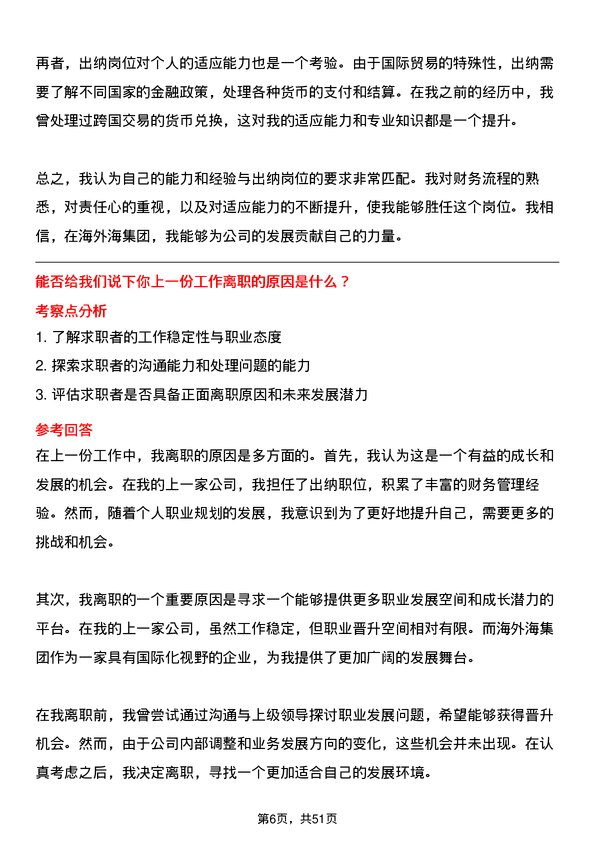 再者，出纳岗位对个人的适应能力也是一个考验。由于国际贸易的特殊性，出纳需要了解不同国家的金融政策，处理各种货币的支付和结算。在我之前的经历中，我曾处理过跨国交易的货币兑换，这对我的适应能力和专业知识都是一个提升。

总之，我认为自己的能力和经验与出纳岗位的要求非常匹配。我对财务流程的熟悉，对责任心的重视，以及对适应能力的不断提升，使我能够胜任这个岗位。我相信，在海外海集团，我能够为公司的发展贡献自己的力量。

能否给我们说下你上一份工作离职的原因是什么？

考察点分析

1. 了解求职者的工作稳定性与职业态度
2. 探索求职者的沟通能力和处理问题的能力
3. 评估求职者是否具备正面离职原因和未来发展潜力

参考回答

在上一份工作中，我离职的原因是多方面的。首先，我认为这是一个有益的成长和发展的机会。在我的上一家公司，我担任了出纳职位，积累了丰富的财务管理经验。然而，随着个人职业规划的发展，我意识到为了更好地提升自己，需要更多的挑战和机会。

其次，我离职的一个重要原因是寻求一个能够提供更多职业发展空间和成长潜力的平台。在我的上一家公司，虽然工作稳定，但职业晋升空间相对有限。而海外海集团作为一家具有国际化视野的企业，为我提供了更加广阔的发展舞台。

在我离职前，我曾尝试通过沟通与上级领导探讨职业发展问题，希望能够获得晋升机会。然而，由于公司内部调整和业务发展方向的变化，这些机会并未出现。在认真考虑之后，我决定离职，寻找一个更加适合自己的发展环境。

第6页，共51页